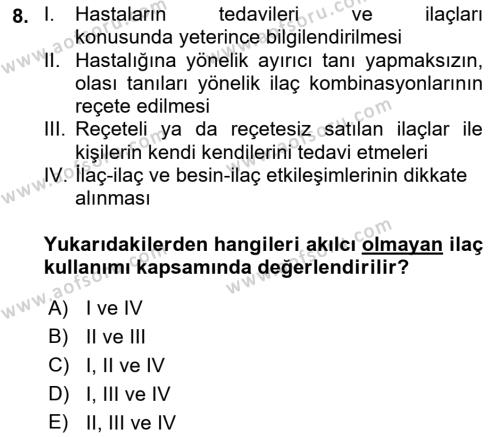 8. I. Hastaların tedavileri ve ilaçları konusunda yeterince bilgilendirilmesi
II. Hastalığına yönelik ayırıcı tanı yapmaksızın, olası tanıları yönelik ilaç kombinasyonlarının reçete edilmesi
III. Reçeteli ya da reçetesiz satılan ilaçlar ile kişilerin kendi kendilerini tedavi etmeleri
IV. İlaç-ilaç ve besin-ilaç etkileşimlerinin dikkate alınması

Yukarıdakilerden hangileri akılcı olmayan ilaç kullanımı kapsamında değerlendirilir?

A) I ve IV
B) II ve III
C) I, II ve IV
D) I, III ve IV
E) II, III ve IV

www.aofsoru.com